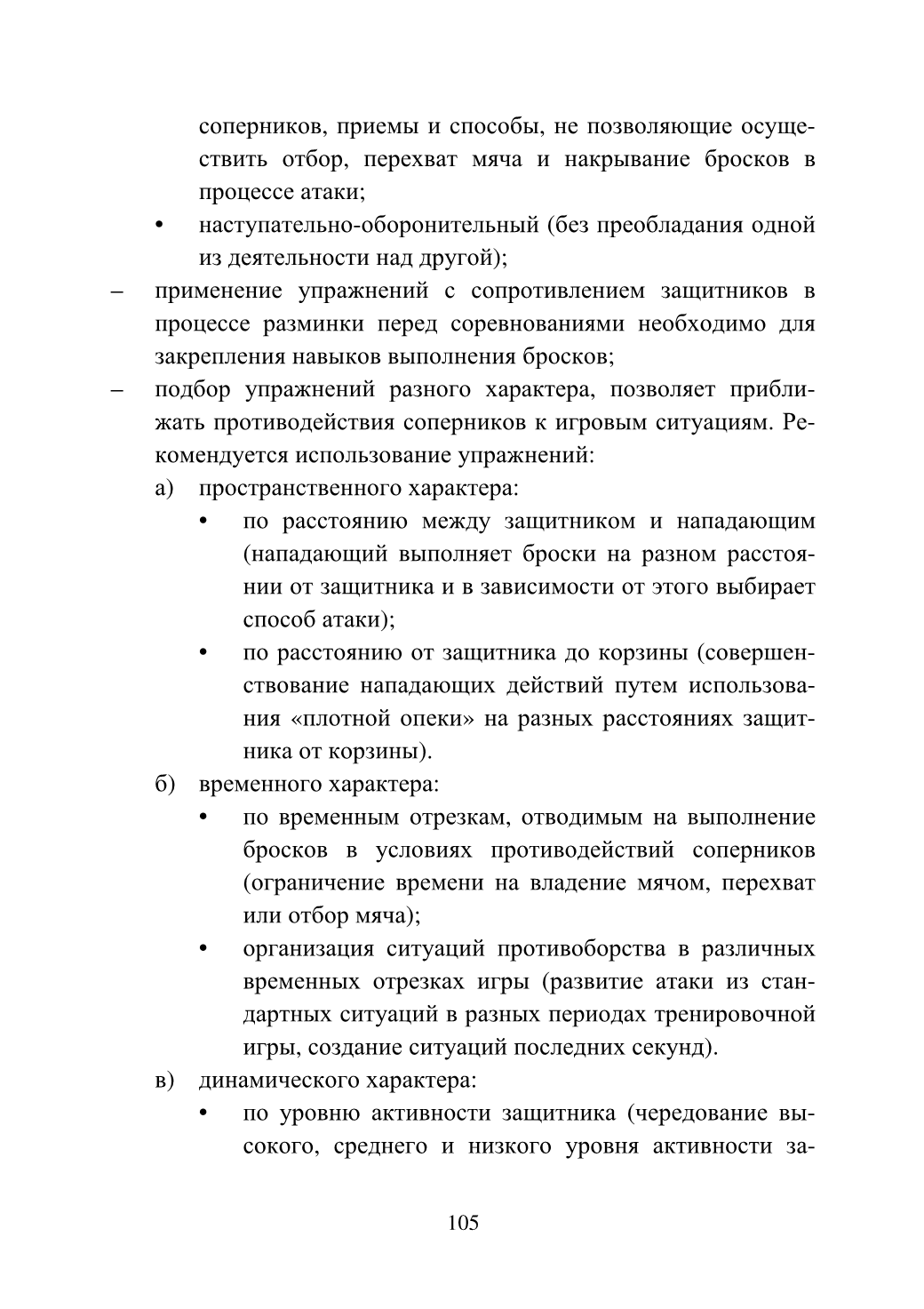 соперников, приемы и способы, не позволяющие осуществить отбор, перехват мяча и накрывание бросков в процессе атаки;

• наступательно-оборонительный (без преобладания одной из деятельности над другой);

– применение упражнений с сопротивлением защитников в процессе разминки перед соревнованиями необходимо для закрепления навыков выполнения бросков;

– подбор упражнений разного характера, позволяет приближать противодействия соперников к игровым ситуациям. Рекомендуется использование упражнений:

а) пространственного характера:

• по расстоянию между защитником и нападающим (нападающий выполняет броски на разном расстоянии от защитника и в зависимости от этого выбирает способ атаки);

• по расстоянию от защитника до корзины (совершенствование нападающих действий путем использования «плотной опеки» на разных расстояниях защитника от корзины).

б) временного характера:

• по временным отрезкам, отводимым на выполнение бросков в условиях противодействий соперников (ограничение времени на владение мячом, перехват или отбор мяча);

• организация ситуаций противоборства в различных временных отрезках игры (развитие атаки из стандартных ситуаций в разных периодах тренировочной игры, создание ситуаций последних секунд).

в) динамического характера:

• по уровню активности защитника (чередование высокого, среднего и низкого уровня активности за-

105